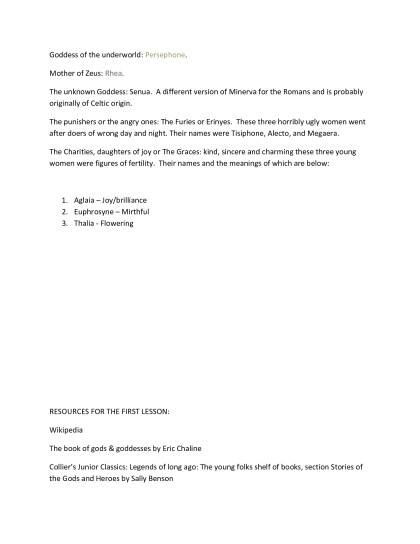 Goddess of the underworld: Persephone.

Mother of Zeus: Rhea.

The unknown Goddess: Senua. A different version of Minerva for the Romans and is probably originally of Celtic origin.

The punishers or the angry ones: The Furies or Erinyes. These three horribly ugly women went after doers of wrong day and night. Their names were Tisiphone, Alecto, and Megaera.

The Charities, daughters of joy or The Graces: kind, sincere and charming these three young women were figures of fertility. Their names and the meanings of which are below:

1. Aglaia – Joy/brilliance
2. Euphrosyne – Mirthful
3. Thalia - Flowering

RESOURCES FOR THE FIRST LESSON:

Wikipedia

The book of gods & goddesses by Eric Chaline

Collier's Junior Classics: Legends of long ago: The young folks shelf of books, section Stories of the Gods and Heroes by Sally Benson